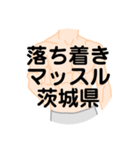 落ち着き
マッスル
茨城県